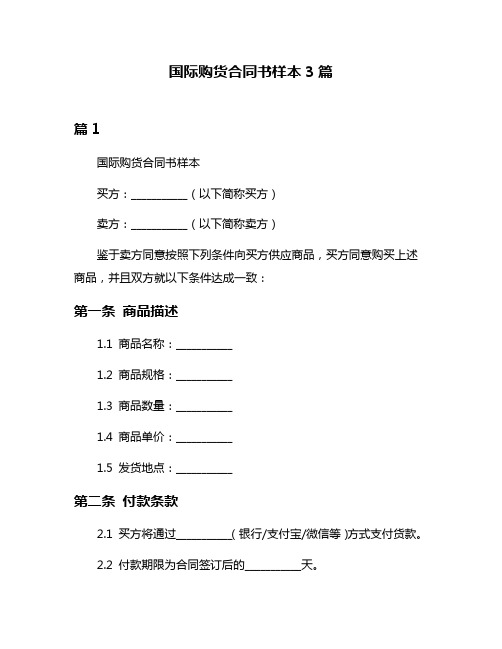 国际购货合同书样本 3 篇

篇 1

国际购货合同书样本

买方：__________（以下简称买方）

卖方：__________（以下简称卖方）

鉴于卖方同意按照下列条件向买方供应商品，买方同意购买上述商品，并且双方就以下条件达成一致：

第一条 商品描述

1.1 商品名称：__________

1.2 商品规格：__________

1.3 商品数量：__________

1.4 商品单价：__________

1.5 发货地点：__________

第二条 付款条款

2.1 买方将通过__________(银行/支付宝/微信等)方式支付货款。

2.2 付款期限为合同签订后的__________天。